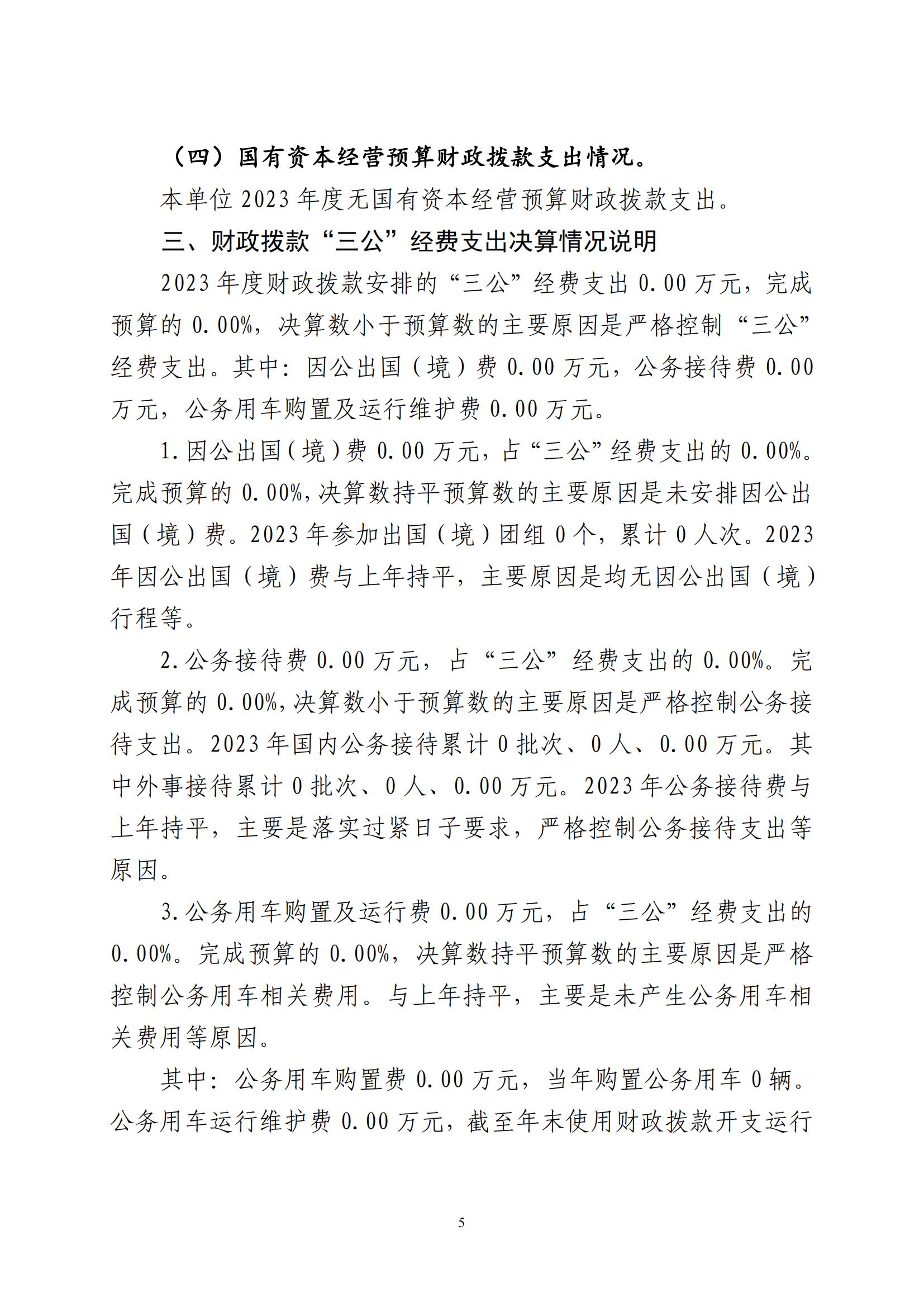 （四）国有资本经营预算财政拨款支出情况。

本单位 2023 年度无国有资本经营预算财政拨款支出。

三、财政拨款“三公”经费支出决算情况说明

2023 年度财政拨款安排的“三公”经费支出 0.00 万元，完成预算的 0.00%，决算数小于预算数的主要原因是严格控制“三公”经费支出。其中：因公出国（境）费 0.00 万元，公务接待费 0.00 万元，公务用车购置及运行维护费 0.00 万元。

1.因公出国（境）费 0.00 万元，占“三公”经费支出的 0.00%。完成预算的 0.00%，决算数持平预算数的主要原因是未安排因公出国（境）费。2023 年参加出国（境）团组 0 个，累计 0 人次。2023 年因公出国（境）费与上年持平，主要原因是均无因公出国（境）行程等。

2.公务接待费 0.00 万元，占“三公”经费支出的 0.00%。完成预算的 0.00%，决算数小于预算数的主要原因是严格控制公务接待支出。2023 年国内公务接待累计 0 批次、0 人、0.00 万元。其中外事接待累计 0 批次、0 人、0.00 万元。2023 年公务接待费与上年持平，主要是落实过紧日子要求，严格控制公务接待支出等原因。

3.公务用车购置及运行费 0.00 万元，占“三公”经费支出的 0.00%。完成预算的 0.00%，决算数持平预算数的主要原因是严格控制公务用车相关费用。与上年持平，主要是未产生公务用车相关费用等原因。

其中：公务用车购置费 0.00 万元，当年购置公务用车 0 辆。公务用车运行维护费 0.00 万元，截至年末使用财政拨款开支运行

5